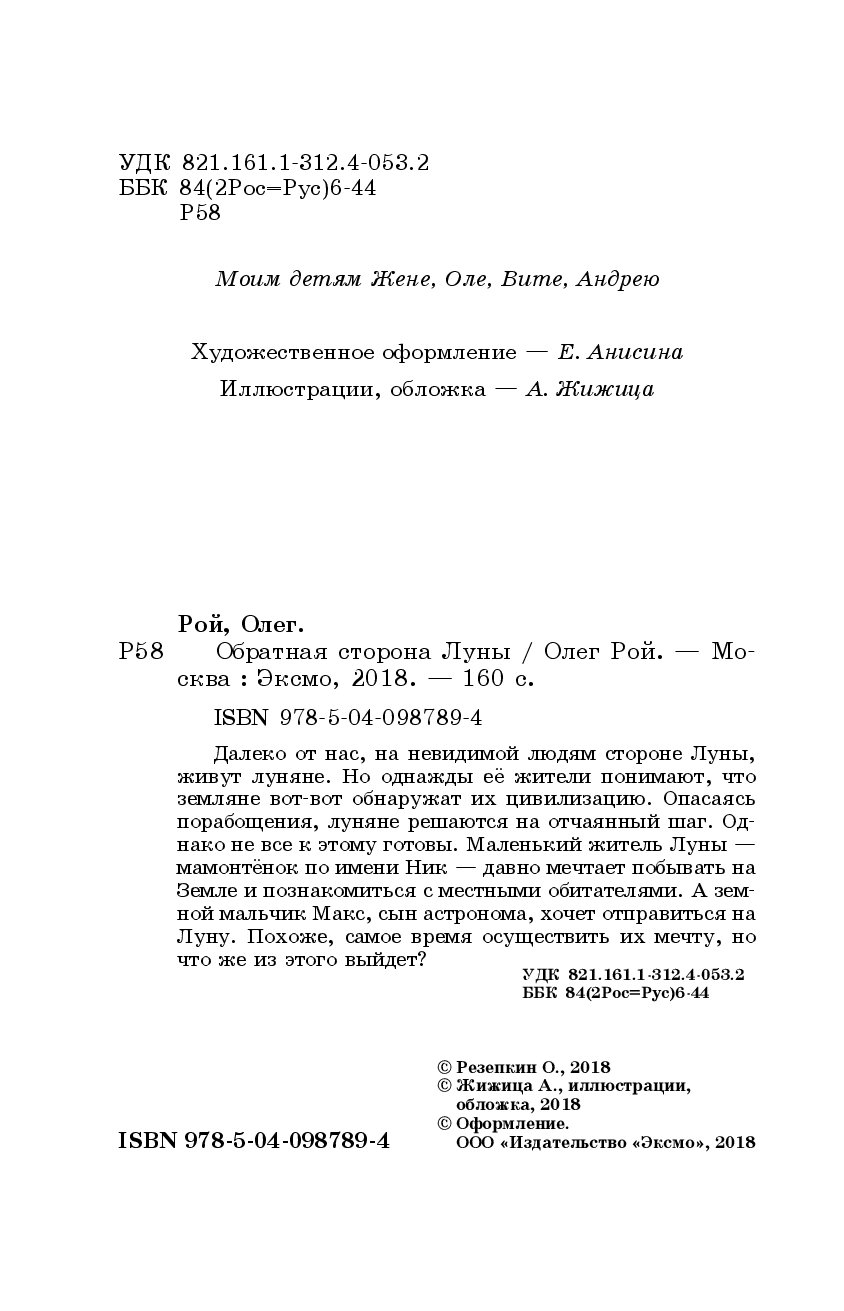 УДК 821.161.1-312.4-053.2
ББК 84(2Рос=Рус)6-44
Р58

Моим детям Жене, Оле, Вите, Андрею

Художественное оформление — Е. Анисина

Иллюстрации, обложка — А. Жижица

Рой, Олег.
Р58 Обратная сторона Луны / Олег Рой. — Москва : Эксмо, 2018. — 160 с.

ISBN 978-5-04-098789-4

Далеко от нас, на невидимой людям стороне Луны, живут луняне. Но однажды её жители понимают, что земляне вот-вот обнаружат их цивилизацию. Опасаясь порабощения, луняне решаются на отчаянный шаг. Однако не все к этому готовы. Маленький житель Луны — мамонтёнок по имени Ник — давно мечтает побывать на Земле и познакомиться с местными обитателями. А земной мальчик Макс, сын астронома, хочет отправиться на Луну. Похоже, самое время осуществить их мечту, но что же из этого выйдет?

УДК 821.161.1-312.4-053.2
ББК 84(2Рос=Рус)6-44

© Резепкин О., 2018
© Жижица А., иллюстрации, обложка, 2018
© Оформление. ООО «Издательство «Эксмо», 2018

ISBN 978-5-04-098789-4